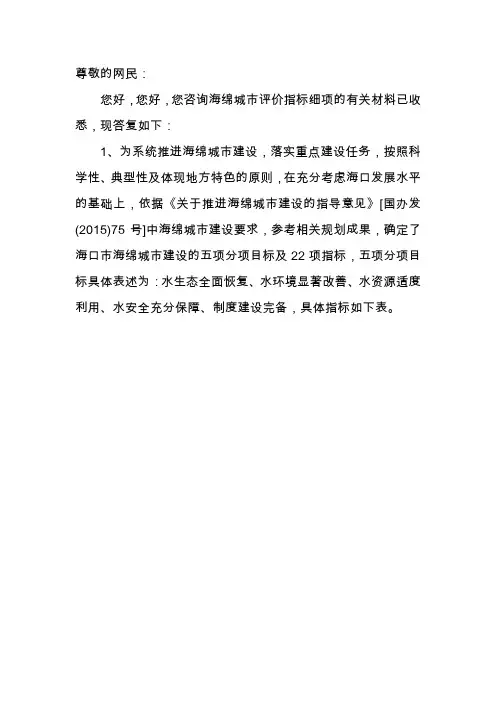 尊敬的网民：

您好，您好，您咨询海绵城市评价指标细项的有关材料已收悉，现答复如下：

1、为系统推进海绵城市建设，落实重点建设任务，按照科学性、典型性及体现地方特色的原则，在充分考虑海口发展水平的基础上，依据《关于推进海绵城市建设的指导意见》[国办发(2015)75 号]中海绵城市建设要求，参考相关规划成果，确定了海口市海绵城市建设的五项分项目标及 22 项指标，五项分项目标具体表述为：水生态全面恢复、水环境显著改善、水资源适度利用、水安全充分保障、制度建设完备，具体指标如下表。